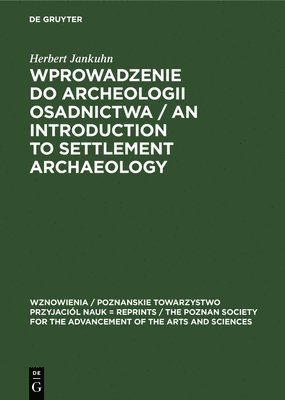 DE GRUYTER

Herbert Jankuhn

WPROWADZENIE DO ARCHEOLOGII OSADNICTWA / AN INTRODUCTION TO SETTLEMENT ARCHAEOLOGY

WZNOWIENIA / POZNANSKIE TOWARZYSTWO PRZYJACIÓL NAUK = REPRINTS / THE POZNAN SOCIETY FOR THE ADVANCEMENT OF THE ARTS AND SCIENCES

DE
G